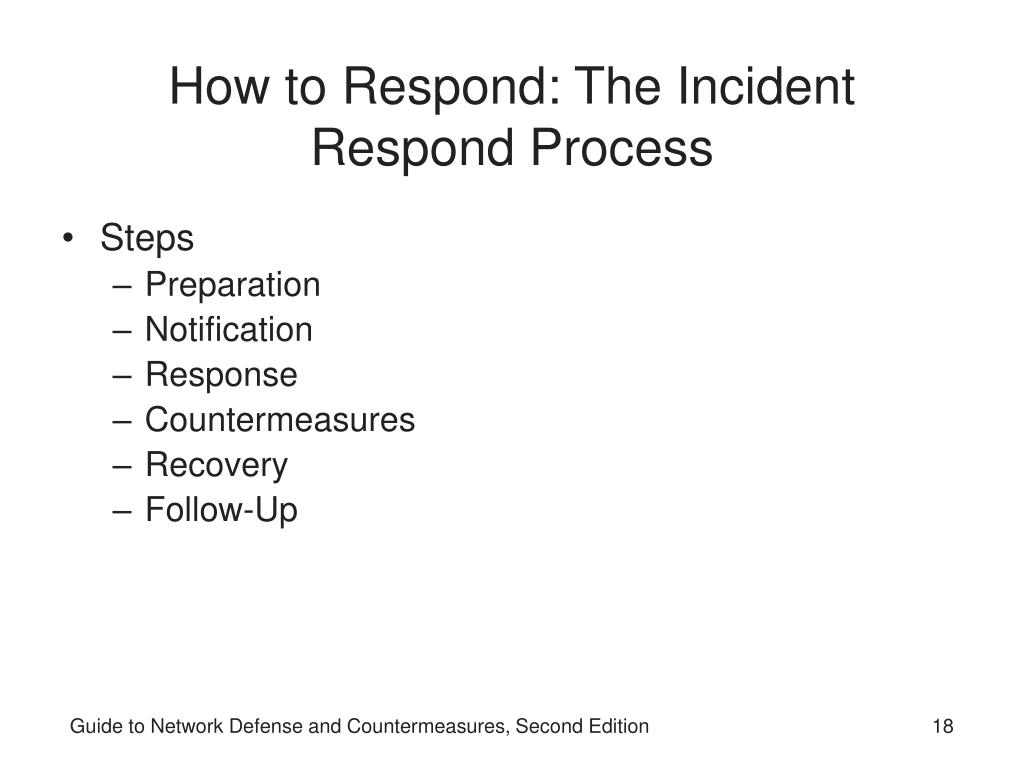 How to Respond: The Incident Respond Process

• Steps
– Preparation
– Notification
– Response
– Countermeasures
– Recovery
– Follow-Up

Guide to Network Defense and Countermeasures, Second Edition

18